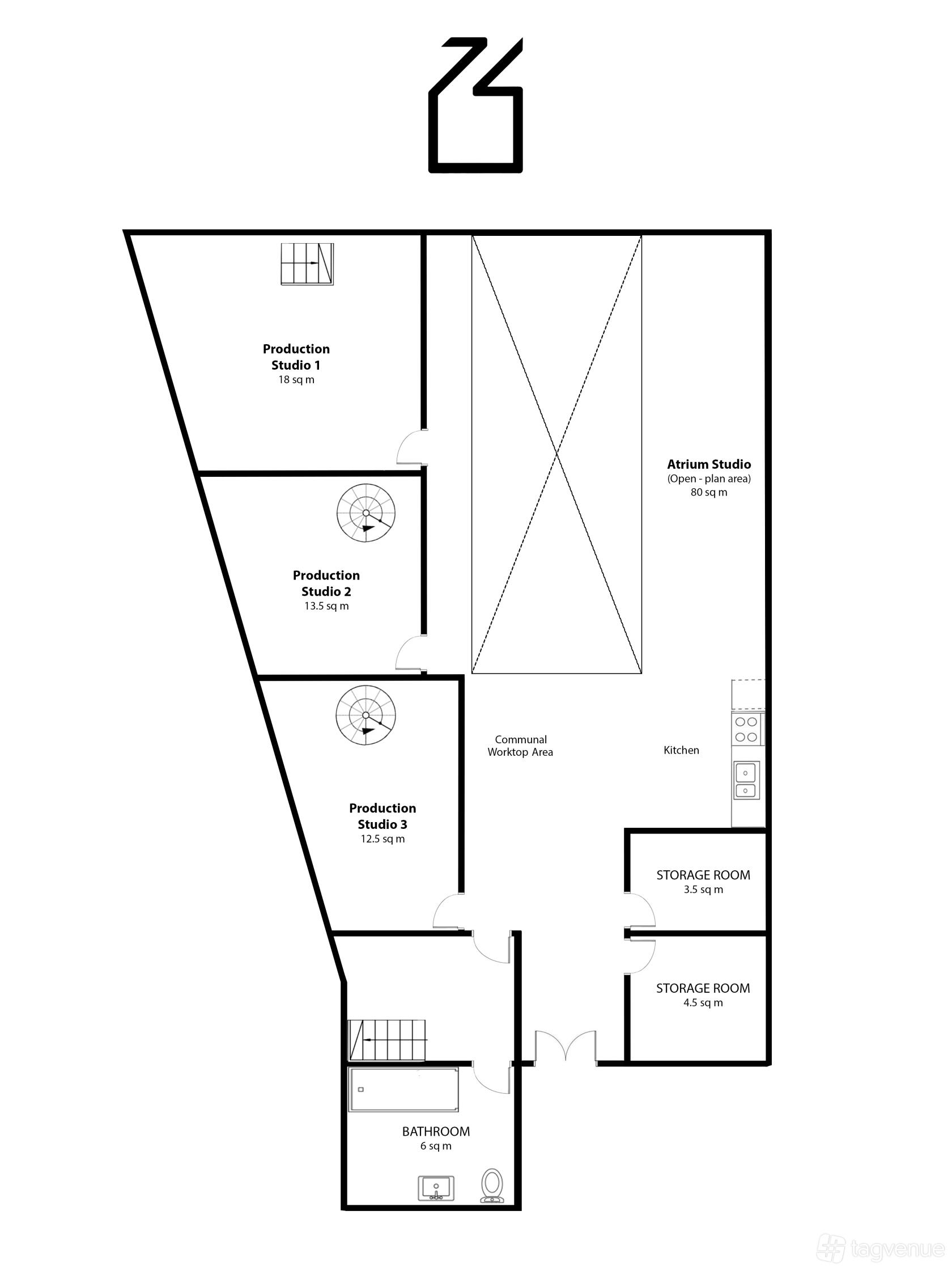 Production Studio 1
18 sq m

Atrium Studio
(Open - plan area)
80 sq m

Production Studio 2
13.5 sq m

Communal Worktop Area

Kitchen

Production Studio 3
12.5 sq m

STORAGE ROOM
3.5 sq m

STORAGE ROOM
4.5 sq m

BATHROOM
6 sq m

tagvenue